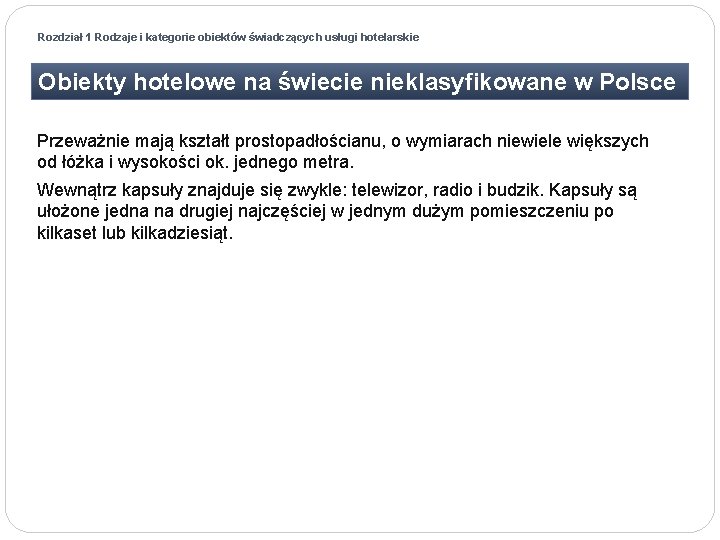 Rozdział 1 Rodzaje i kategorie obiektów świadczących usługi hotelarskie

Obiekty hotelowe na świecie nieklasyfikowane w Polsce

Przeważnie mają kształt prostopadłościanu, o wymiarach niewiele większych od łóżka i wysokości ok. jednego metra.

Wewnątrz kapsuły znajduje się zwykle: telewizor, radio i budzik. Kapsuły są ułożone jedna na drugiej najczęściej w jednym dużym pomieszczeniu po kilkaset lub kilkadziesiąt.